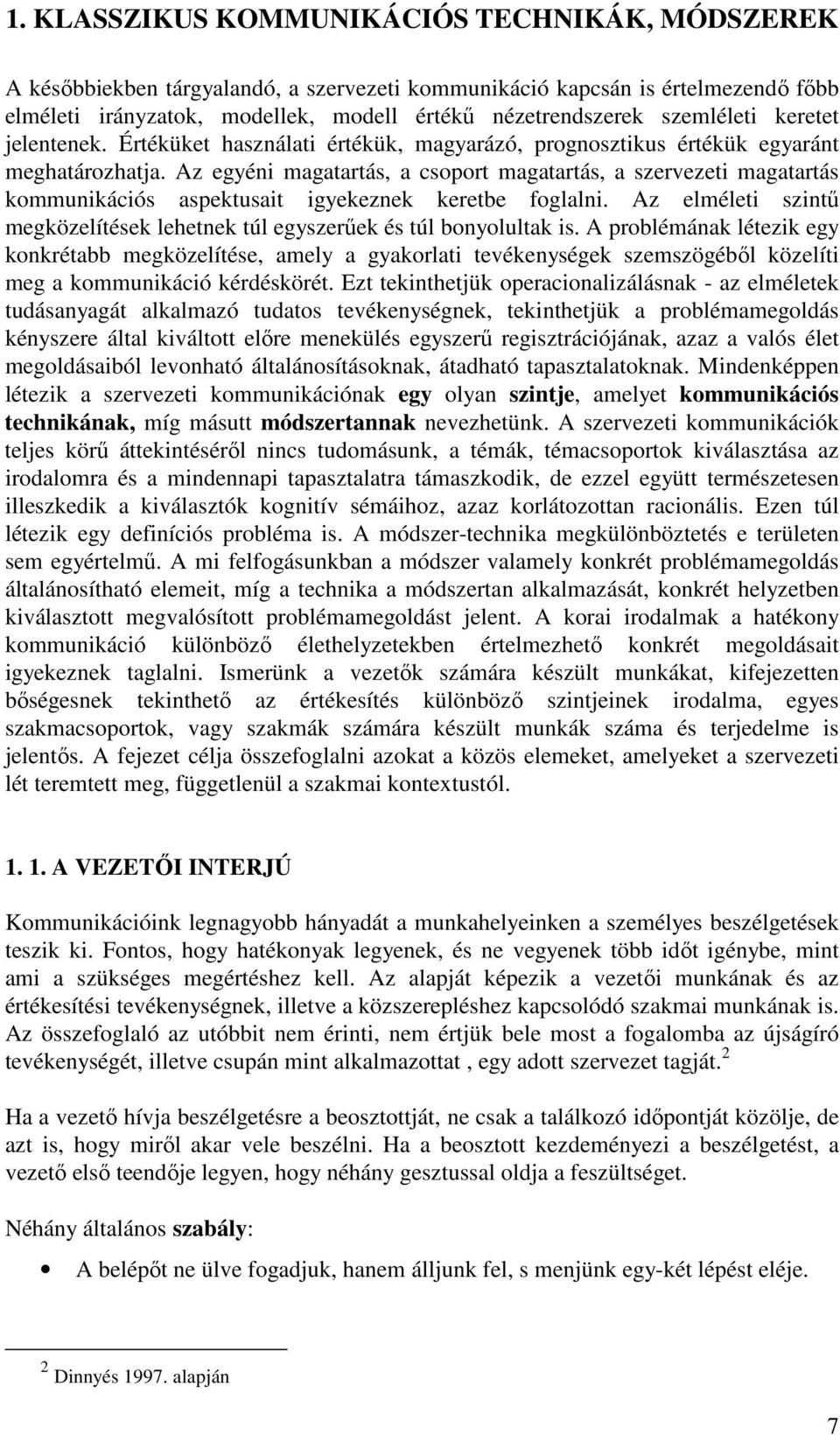 1. KLASSZIKUS KOMMUNIKÁCIÓS TECHNIKÁK, MÓDSZEREK

A későbbiekben tárgyalandó, a szervezeti kommunikáció kapcsán is értelmezendő főbb elméleti irányzatok, modellek, modell értékű nézetrendszerek szemléleti keretet jelentenek. Értéküket használati értékük, magyarázó, prognosztikus értékük egyaránt meghatározhatja. Az egyéni magatartás, a csoport magatartás, a szervezeti magatartás kommunikációs aspektusait igyekeznek keretbe foglalni. Az elméleti szintű megközelítések lehetnek túl egyszerűek és túl bonyolultak is. A problémának létezik egy konkrétabb megközelítése, amely a gyakorlati tevékenységek szemszögéből közelíti meg a kommunikáció kérdéskörét. Ezt tekinthetjük operacionalizálásnak - az elméletek tudásanyagát alkalmazó tudatos tevékenységnek, tekinthetjük a problémamegoldás kényszere által kiváltott előre menekülés egyszerű regisztrációjának, azaz a valós élet megoldásaiból levonható általánosításoknak, átadható tapasztalatoknak. Mindenképpen létezik a szervezeti kommunikációnak egy olyan szintje, amelyet kommunikációs technikának, míg másutt módszertannak nevezhetünk. A szervezeti kommunikációk teljes körű áttekintéséről nincs tudomásunk, a témák, témacsoportok kiválasztása az irodalomra és a mindennapi tapasztalatra támaszkodik, de ezzel együtt természetesen illeszkedik a kiválasztók kognitív sémáihoz, azaz korlátozottan racionális. Ezen túl létezik egy definíciós probléma is. A módszer-technika megkülönböztetés e területen sem egyértelmű. A mi felfogásunkban a módszer valamely konkrét problémamegoldás általánosítható elemeit, míg a technika a módszertan alkalmazását, konkrét helyzetben kiválasztott megvalósított problémamegoldást jelent. A korai irodalmak a hatékony kommunikáció különböző élethelyzetekben értelmezhető konkrét megoldásait igyekeznek taglalni. Ismerünk a vezetők számára készült munkákat, kifejezetten bőségesnek tekinthető az értékesítés különböző szintjeinek irodalma, egyes szakmacsoportok, vagy szakmák számára készült munkák száma és terjedelme is jelentős. A fejezet célja összefoglalni azokat a közös elemeket, amelyeket a szervezeti lét teremtett meg, függetlenül a szakmai kontextustól.

1. 1. A VEZETŐI INTERJÚ

Kommunikációink legnagyobb hányadát a munkahelyeinken a személyes beszélgetések teszik ki. Fontos, hogy hatékonyak legyenek, és ne vegyenek több időt igénybe, mint ami a szükséges megértéshez kell. Az alapját képezik a vezetői munkának és az értékesítési tevékenységnek, illetve a közszerepléshez kapcsolódó szakmai munkának is. Az összefoglaló az utóbbit nem érinti, nem értjük bele most a fogalomba az újságíró tevékenységét, illetve csupán mint alkalmazottat , egy adott szervezet tagját.$^2$

Ha a vezető hívja beszélgetésre a beosztottját, ne csak a találkozó időpontját közölje, de azt is, hogy miről akar vele beszélni. Ha a beosztott kezdeményezi a beszélgetést, a vezető első teendője legyen, hogy néhány gesztussal oldja a feszültséget.

Néhány általános szabály:

• A belépőt ne ülve fogadjuk, hanem álljunk fel, s menjünk egy-két lépést eléje.

$^2$ Dinnyés 1997. alapján

7